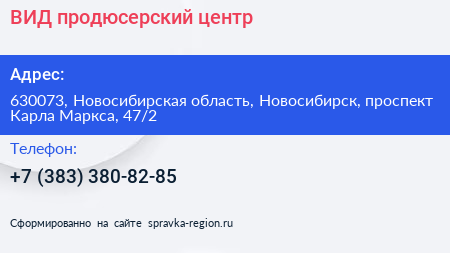 ВИД продюсерский центр

Адрес:

630073, Новосибирская область, Новосибирск, проспект Карла Маркса, 47/2

Телефон:

+7 (383) 380-82-85

Сформированно на сайте spravka-region.ru